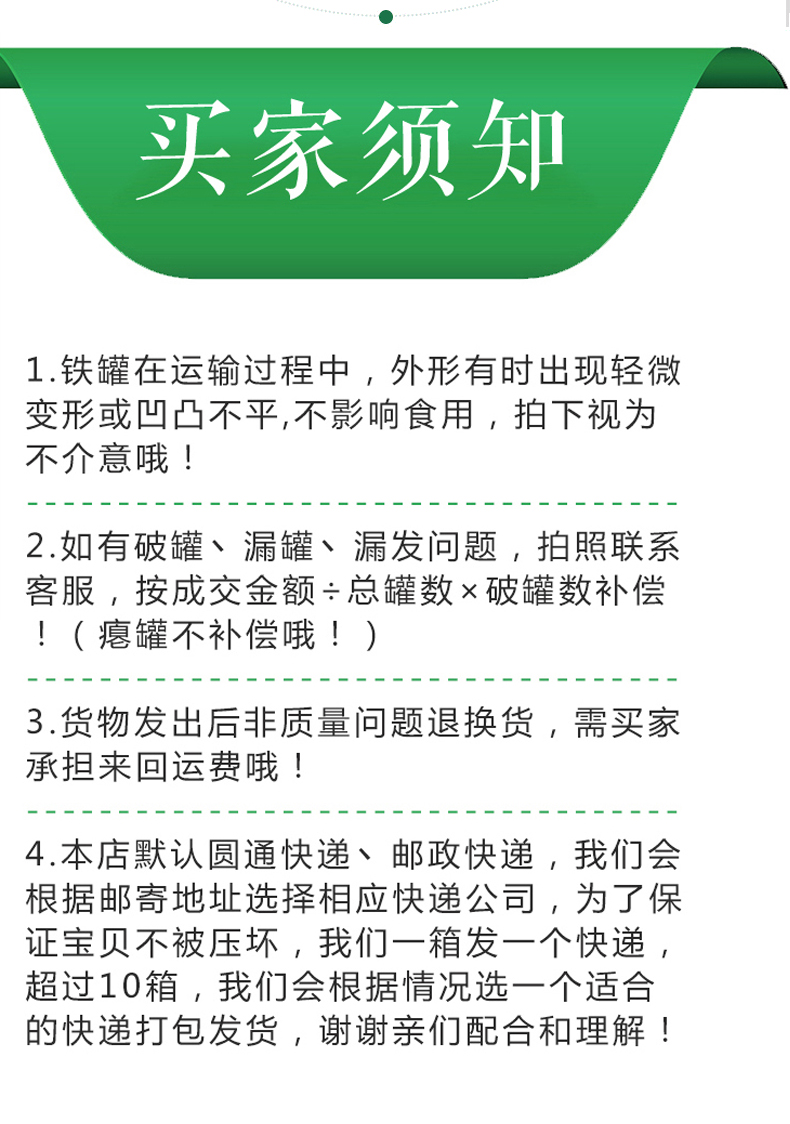 买家须知

1.铁罐在运输过程中，外形有时出现轻微变形或凹凸不平,不影响食用，拍下视为不介意哦！

2.如有破罐、漏罐、漏发问题，拍照联系客服，按成交金额÷总罐数×破罐数补偿！（瘪罐不补偿哦！）

3.货物发出后非质量问题退换货，需买家承担来回运费哦！

4.本店默认圆通快递、邮政快递，我们会根据邮寄地址选择相应快递公司，为了保证宝贝不被压坏，我们一箱发一个快递，超过10箱，我们会根据情况选一个适合的快递打包发货，谢谢亲们配合和理解！